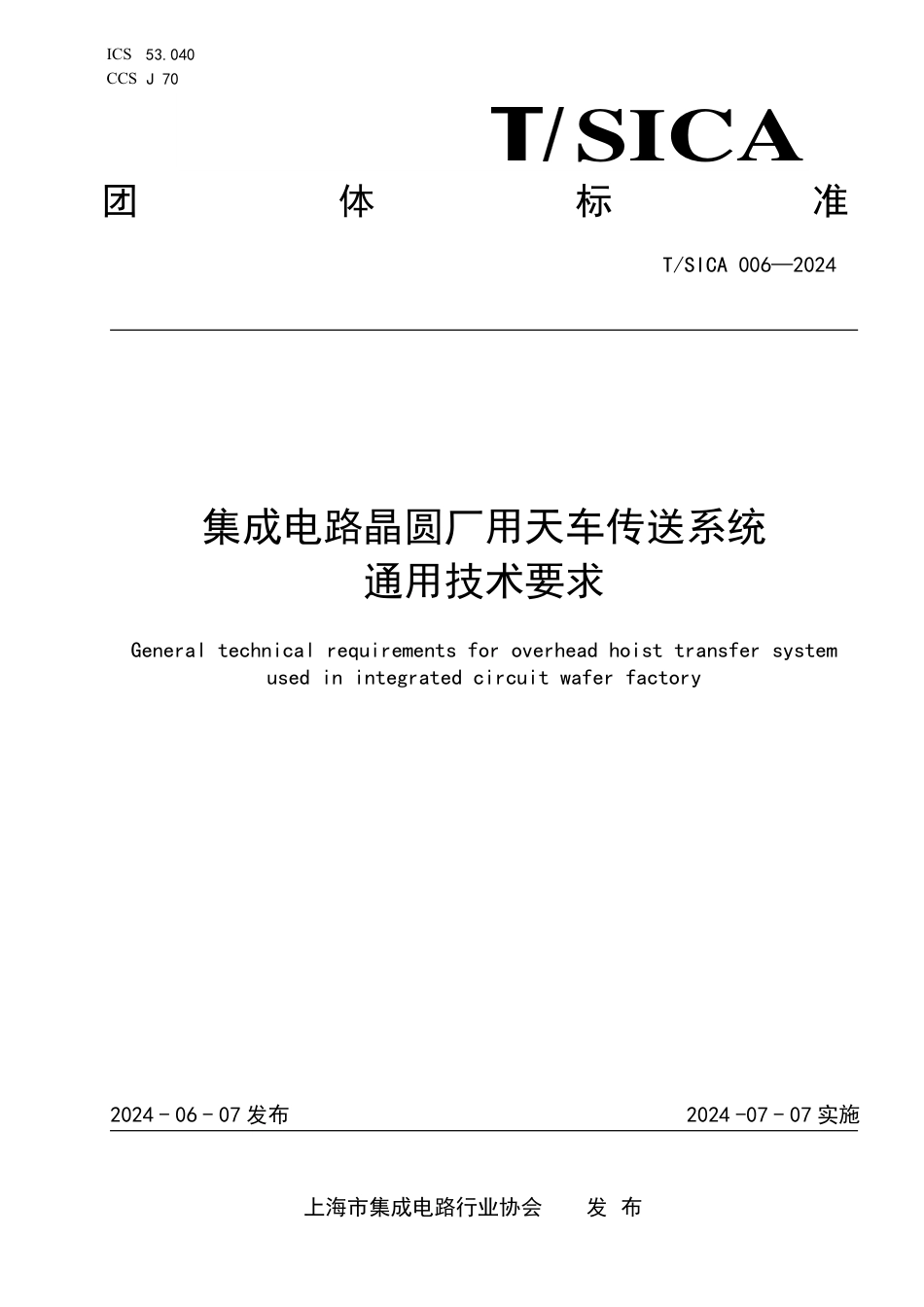 ICS 53.040
CCS J 70

T/SICA

团 体 标 准

T/SICA 006—2024

集成电路晶圆厂用天车传送系统
通用技术要求

General technical requirements for overhead hoist transfer system used in integrated circuit wafer factory

2024 - 06 - 07 发布

2024 -07 - 07 实施

上海市集成电路行业协会 发 布